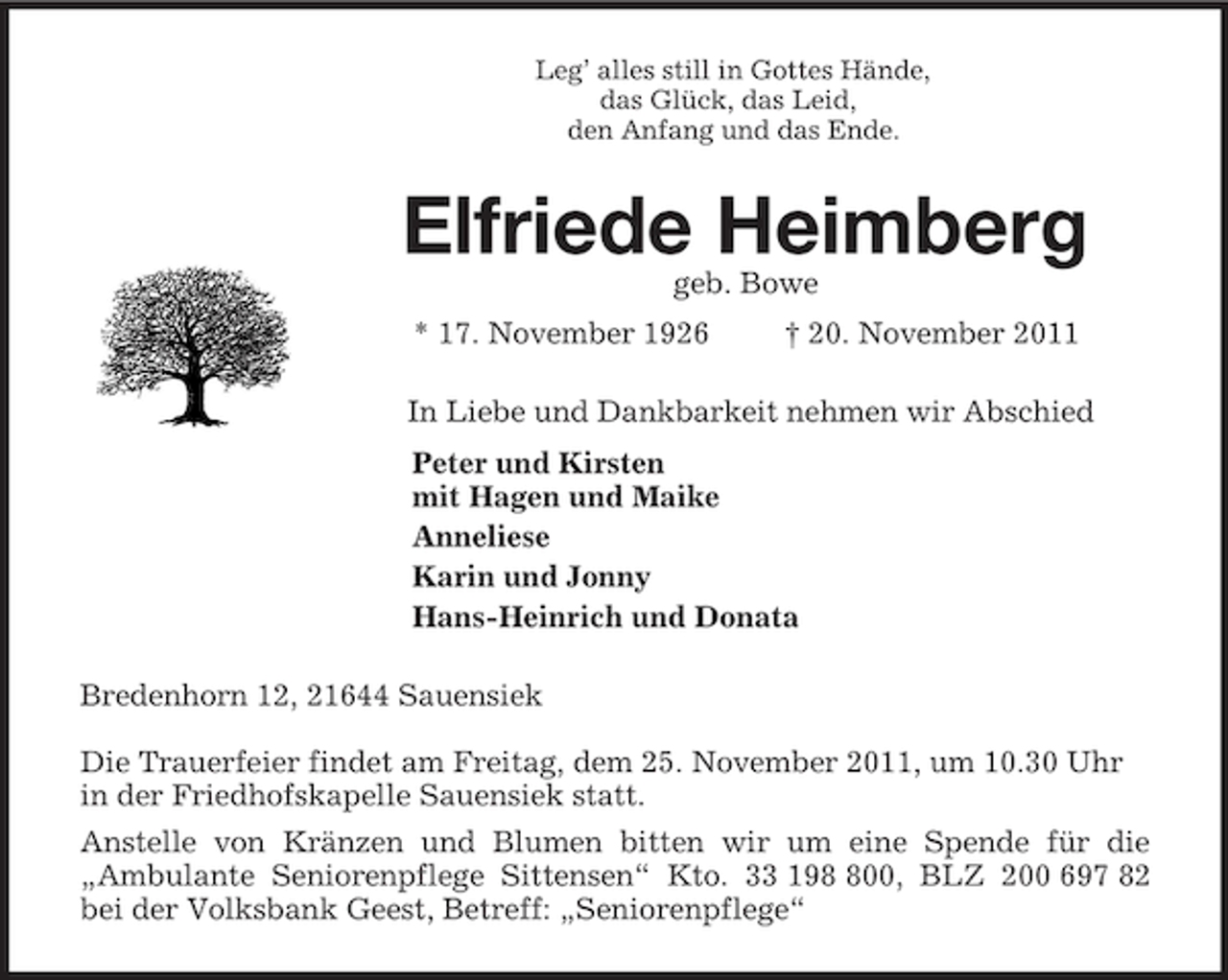 Leg' alles still in Gottes Hände,
das Glück, das Leid,
den Anfang und das Ende.

Elfriede Heimberg

geb. Bowe

* 17. November 1926 † 20. November 2011

In Liebe und Dankbarkeit nehmen wir Abschied

Peter und Kirsten
mit Hagen und Maike

Anneliese

Karin und Jonny

Hans-Heinrich und Donata

Bredenhorn 12, 21644 Sauensiek

Die Trauerfeier findet am Freitag, dem 25. November 2011, um 10.30 Uhr in der Friedhofskapelle Sauensiek statt.

Anstelle von Kränzen und Blumen bitten wir um eine Spende für die „Ambulante Seniorenpflege Sittensen“ Kto. 33 198 800, BLZ 200 697 82 bei der Volksbank Geest, Betreff: „Seniorenpflege“